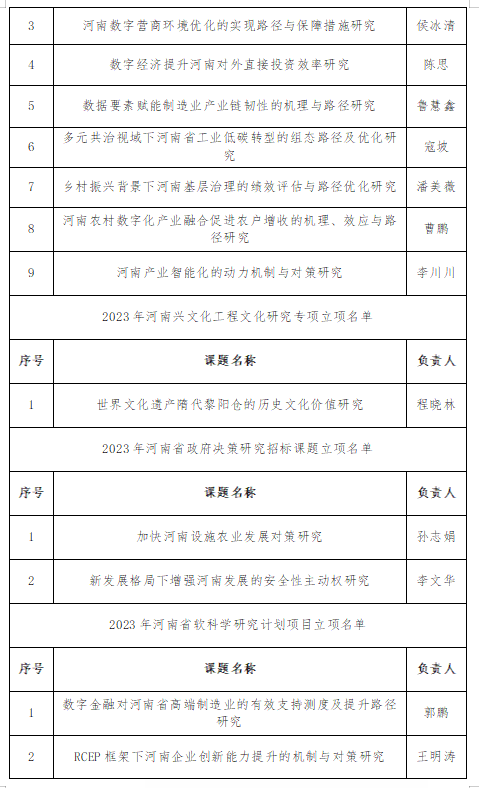 | 3 | 河南数字营商环境优化的实现路径与保障措施研究 | 侯冰清 |
|---|---|---|
| 4 | 数字经济提升河南对外直接投资效率研究 | 陈思 |
| 5 | 数据要素赋能制造业产业链韧性的机理与路径研究 | 鲁慧鑫 |
| 6 | 多元共治视域下河南省工业低碳转型的组态路径及优化研究 | 寇坡 |
| 7 | 乡村振兴背景下河南基层治理的绩效评估与路径优化研究 | 潘美薇 |
| 8 | 河南农村数字化产业融合促进农户增收的机理、效应与路径研究 | 曹鹏 |
| 9 | 河南产业智能化的动力机制与对策研究 | 李川川 |

2023 年河南兴文化工程文化研究专项立项名单

| 序号 | 课题名称 | 负责人 |
|---|---|---|
| 1 | 世界文化遗产隋代黎阳仓的历史文化价值研究 | 程晓林 |

2023 年河南省政府决策研究招标课题立项名单

| 序号 | 课题名称 | 负责人 |
|---|---|---|
| 1 | 加快河南设施农业发展对策研究 | 孙志娟 |
| 2 | 新发展格局下增强河南发展的安全性主动权研究 | 李文华 |

2023 年河南省软科学研究计划项目立项名单

| 序号 | 课题名称 | 负责人 |
|---|---|---|
| 1 | 数字金融对河南省高端制造业的有效支持测度及提升路径研究 | 郭鹏 |
| 2 | RCEP 框架下河南企业创新能力提升的机制与对策研究 | 王明涛 |